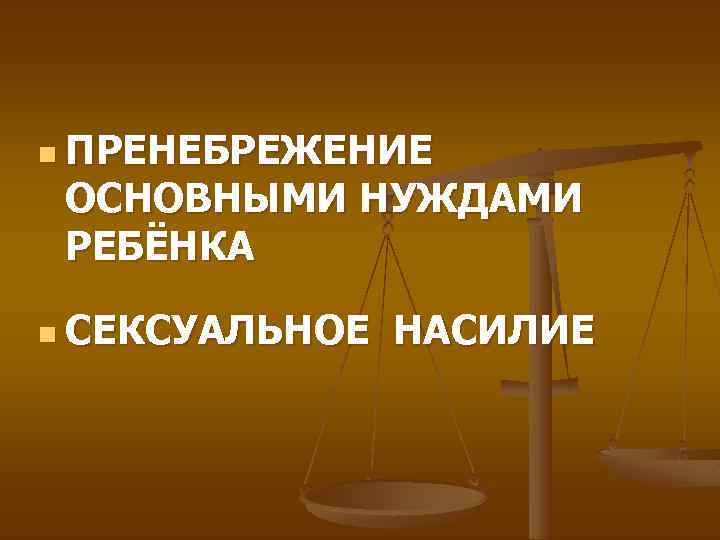 ПРЕНЕБРЕЖЕНИЕ ОСНОВНЫМИ НУЖДАМИ РЕБЁНКА

СЕКСУАЛЬНОЕ НАСИЛИЕ